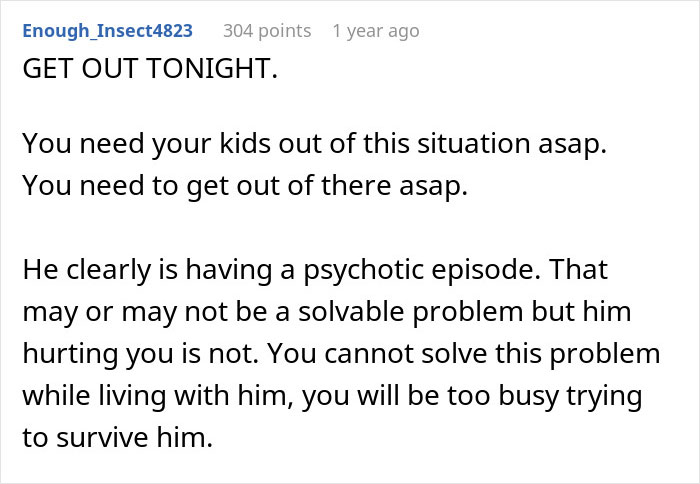 Enough_Insect4823 304 points 1 year ago

GET OUT TONIGHT.

You need your kids out of this situation asap. You need to get out of there asap.

He clearly is having a psychotic episode. That may or may not be a solvable problem but him hurting you is not. You cannot solve this problem while living with him, you will be too busy trying to survive him.